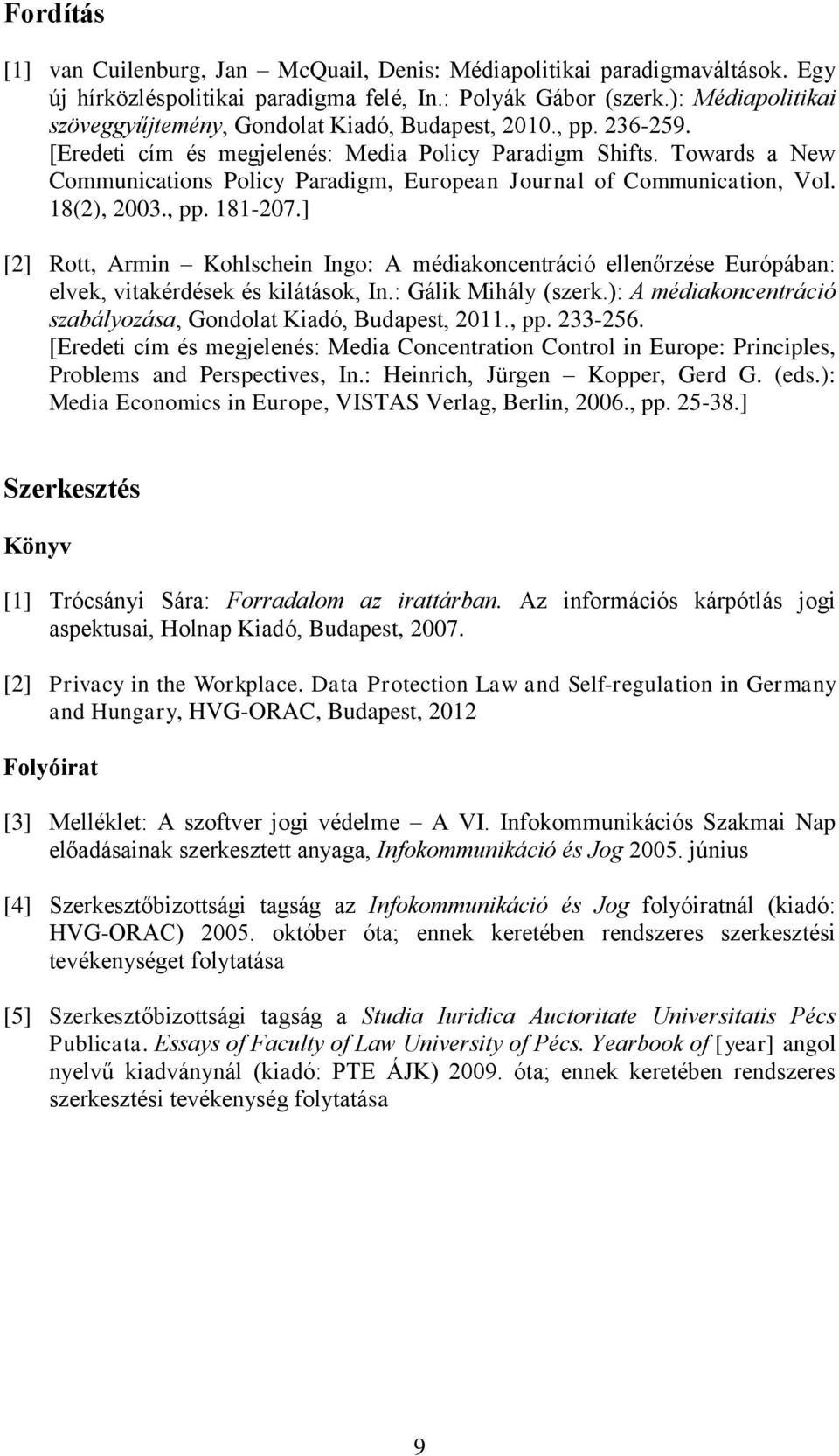 Fordítás

[1] van Cuilenburg, Jan – McQuail, Denis: Médiapolitikai paradigmaváltások. Egy új hírközléspolitikai paradigma felé, In.: Polyák Gábor (szerk.): Médiapolitikai szöveggyűjtemény, Gondolat Kiadó, Budapest, 2010., pp. 236-259. [Eredeti cím és megjelenés: Media Policy Paradigm Shifts. Towards a New Communications Policy Paradigm, European Journal of Communication, Vol. 18(2), 2003., pp. 181-207.]

[2] Rott, Armin – Kohlschein Ingo: A médiakoncentráció ellenőrzése Európában: elvek, vitakérdések és kilátások, In.: Gálik Mihály (szerk.): A médiakoncentráció szabályozása, Gondolat Kiadó, Budapest, 2011., pp. 233-256. [Eredeti cím és megjelenés: Media Concentration Control in Europe: Principles, Problems and Perspectives, In.: Heinrich, Jürgen – Kopper, Gerd G. (eds.): Media Economics in Europe, VISTAS Verlag, Berlin, 2006., pp. 25-38.]

Szerkesztés

Könyv

[1] Trócsányi Sára: Forradalom az irattárban. Az információs kárpótlás jogi aspektusai, Holnap Kiadó, Budapest, 2007.

[2] Privacy in the Workplace. Data Protection Law and Self-regulation in Germany and Hungary, HVG-ORAC, Budapest, 2012

Folyóirat

[3] Melléklet: A szoftver jogi védelme – A VI. Infokommunikációs Szakmai Nap előadásainak szerkesztett anyaga, Infokommunikáció és Jog 2005. június

[4] Szerkesztőbizottsági tagság az Infokommunikáció és Jog folyóiratnál (kiadó: HVG-ORAC) 2005. október óta; ennek keretében rendszeres szerkesztési tevékenységet folytatása

[5] Szerkesztőbizottsági tagság a Studia Iuridica Auctoritate Universitatis Pécs Publicata. Essays of Faculty of Law University of Pécs. Yearbook of [year] angol nyelvű kiadványnál (kiadó: PTE ÁJK) 2009. óta; ennek keretében rendszeres szerkesztési tevékenység folytatása

9